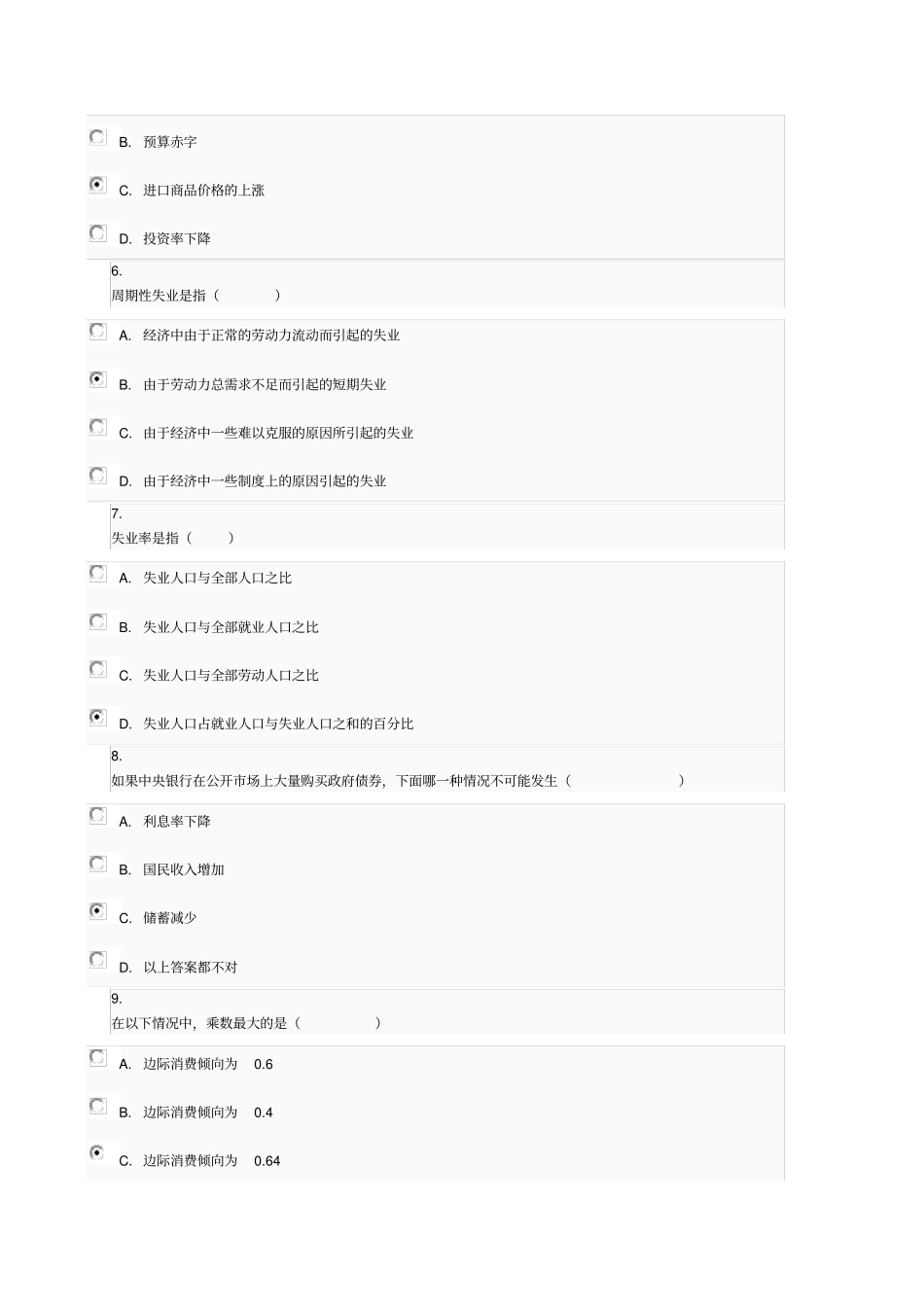 B. 预算赤字

C. 进口商品价格的上涨

D. 投资率下降

6.
周期性失业是指（ ）

A. 经济中由于正常的劳动力流动而引起的失业

B. 由于劳动力总需求不足而引起的短期失业

C. 由于经济中一些难以克服的原因所引起的失业

D. 由于经济中一些制度上的原因引起的失业

7.
失业率是指（ ）

A. 失业人口与全部人口之比

B. 失业人口与全部就业人口之比

C. 失业人口与全部劳动人口之比

D. 失业人口占就业人口与失业人口之和的百分比

8.
如果中央银行在公开市场上大量购买政府债券，下面哪一种情况不可能发生（ ）

A. 利息率下降

B. 国民收入增加

C. 储蓄减少

D. 以上答案都不对

9.
在以下情况中，乘数最大的是（ ）

A. 边际消费倾向为 0.6

B. 边际消费倾向为 0.4

C. 边际消费倾向为 0.64